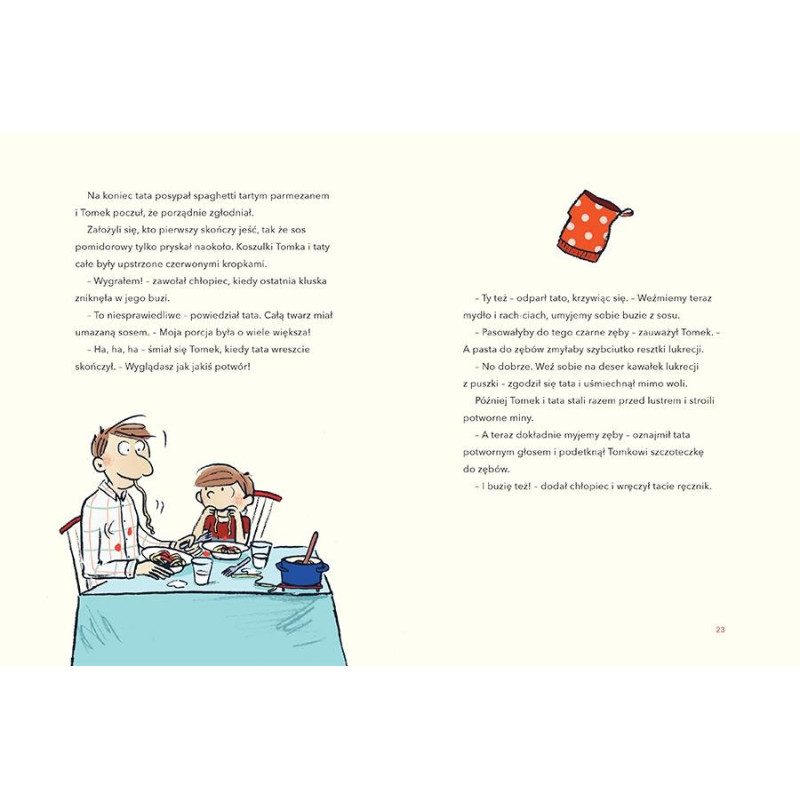 Na koniec tata posypał spaghetti tartym parmezanem i Tomek poczuł, że porządnie zgłodniał.

Założyli się, kto pierwszy skończy jeść, tak że sos pomidorowy tylko pryskał naokoło. Koszulki Tomka i taty całe były upstrzone czerwonymi kropkami.

– Wygrałem! – zawołał chłopiec, kiedy ostatnia kluska zniknęła w jego buzi.

– To niesprawiedliwe – powiedział tata. Całą twarz miał umazaną sosem. – Moja porcja była o wiele większa!

– Ha, ha, ha – śmiał się Tomek, kiedy tata wreszcie skończył. – Wyglądasz jak jakiś potwór!

– Ty też – odparł tato, krzywiąc się. – Weźmiemy teraz mydło i rach-ciach, umyjemy sobie buzie z sosu.

– Pasowałyby do tego czarne zęby – zauważył Tomek. – A pasta do zębów zmyłaby szybciutko resztki lukrecji.

– No dobrze. Weź sobie na deser kawałek lukrecji z puszki – zgodził się tata i uśmiechnął mimo woli.

Później Tomek i tata stali razem przed lustrem i stroili potworne miny.

– A teraz dokładnie myjemy zęby – oznajmił tata potwornym głosem i podetknął Tomkowi szczoteczkę do zębów.

– I buzię też! – dodał chłopiec i wręczył tacie ręcznik.

23